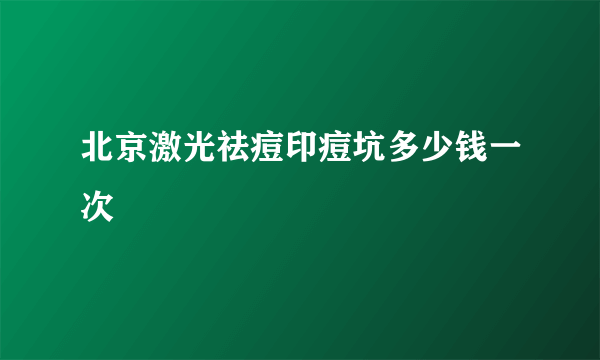 北京激光祛痘印痘坑多少钱一次